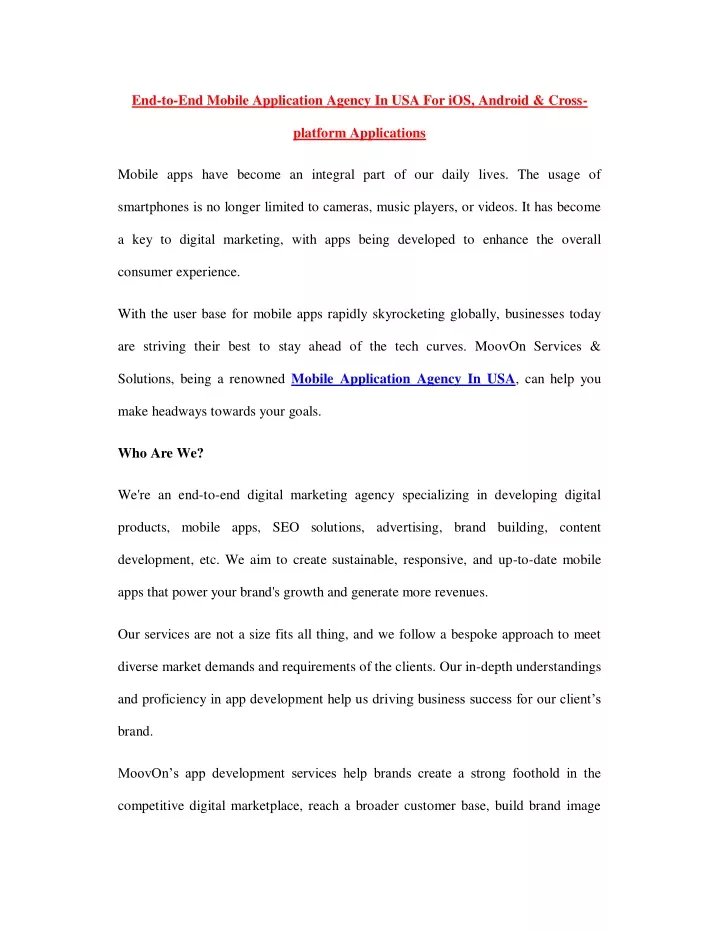 End-to-End Mobile Application Agency In USA For iOS, Android & Cross-platform Applications

Mobile apps have become an integral part of our daily lives. The usage of smartphones is no longer limited to cameras, music players, or videos. It has become a key to digital marketing, with apps being developed to enhance the overall consumer experience.

With the user base for mobile apps rapidly skyrocketing globally, businesses today are striving their best to stay ahead of the tech curves. MoovOn Services & Solutions, being a renowned Mobile Application Agency In USA, can help you make headways towards your goals.

Who Are We?

We're an end-to-end digital marketing agency specializing in developing digital products, mobile apps, SEO solutions, advertising, brand building, content development, etc. We aim to create sustainable, responsive, and up-to-date mobile apps that power your brand's growth and generate more revenues.

Our services are not a size fits all thing, and we follow a bespoke approach to meet diverse market demands and requirements of the clients. Our in-depth understandings and proficiency in app development help us driving business success for our client's brand.

MoovOn's app development services help brands create a strong foothold in the competitive digital marketplace, reach a broader customer base, build brand image